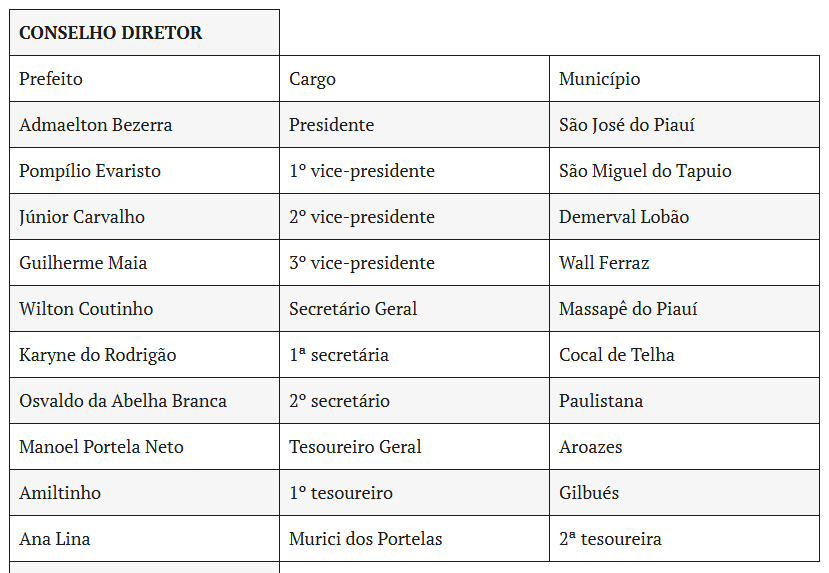 | CONSELHO DIRETOR | | |
|---|---|---|
| Prefeito | Cargo | Município |
| Admaelton Bezerra | Presidente | São José do Piauí |
| Pompílio Evaristo | 1º vice-presidente | São Miguel do Tapuio |
| Júnior Carvalho | 2º vice-presidente | Demerval Lobão |
| Guilherme Maia | 3º vice-presidente | Wall Ferraz |
| Wilton Coutinho | Secretário Geral | Massapê do Piauí |
| Karyne do Rodrigão | 1ª secretária | Cocal de Telha |
| Osvaldo da Abelha Branca | 2º secretário | Paulistana |
| Manoel Portela Neto | Tesoureiro Geral | Aroazes |
| Amiltinho | 1º tesoureiro | Gilbués |
| Ana Lina | Murici dos Portelas | 2ª tesoureira |